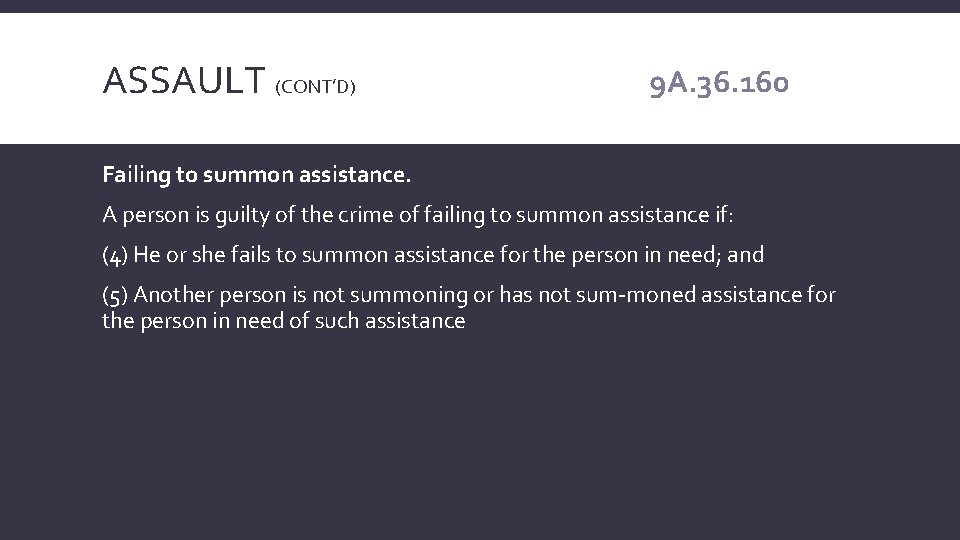 ASSAULT (CONT'D)

9A.36.160

Failing to summon assistance.

A person is guilty of the crime of failing to summon assistance if:

(4) He or she fails to summon assistance for the person in need; and

(5) Another person is not summoning or has not sum-moned assistance for the person in need of such assistance